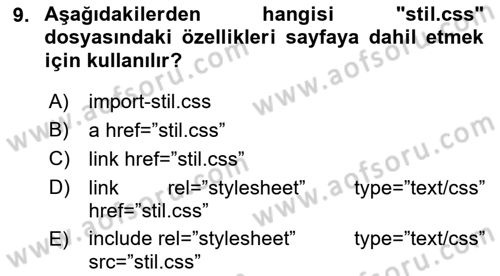 9. Aşağıdakilerden hangisi "stil.css" dosyasındaki özellikleri sayfaya dahil etmek için kullanılır?

A) import-stil.css
B) a href=”stil.css”
C) link href=”stil.css”
D) link rel=”stylesheet” type=”text/css” href=”stil.css”
E) include rel=”stylesheet” type=”text/css” src=”stil.css”

www.aofsoru.com